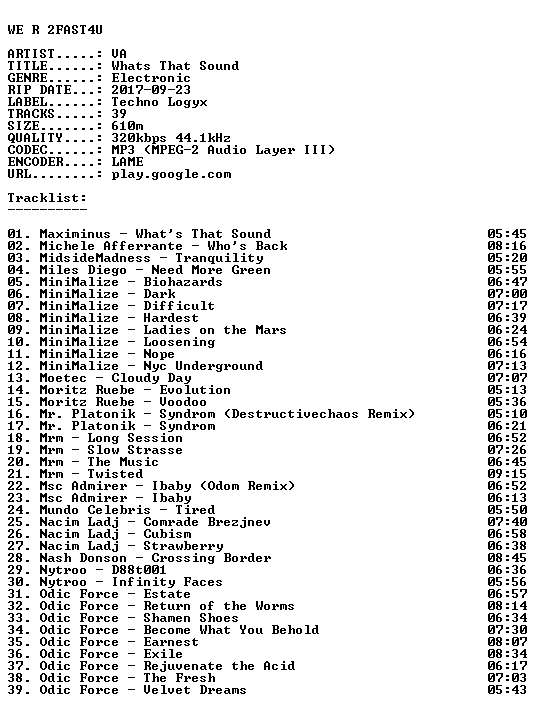 WE R 2FAST4U

ARTIST.....: VA
TITLE......: Whats That Sound
GENRE......: Electronic
RIP DATE...: 2017-09-23
LABEL......: Techno Logyx
TRACKS.....: 39
SIZE.......: 610m
QUALITY....: 320kbps 44.1kHz
CODEC......: MP3 (MPEG-2 Audio Layer III)
ENCODER....: LAME
URL........: play.google.com

Tracklist:
----------

01. Maximinus - What's That Sound 05:45
02. Michele Afferrante - Who's Back 08:16
03. MidsideMadness - Tranquility 05:20
04. Miles Diego - Need More Green 05:55
05. MiniMalize - Biohazards 06:47
06. MiniMalize - Dark 07:00
07. MiniMalize - Difficult 07:17
08. MiniMalize - Hardest 06:39
09. MiniMalize - Ladies on the Mars 06:24
10. MiniMalize - Loosening 06:54
11. MiniMalize - Nope 06:16
12. MiniMalize - Nyc Underground 07:13
13. Moetec - Cloudy Day 07:07
14. Moritz Ruebe - Evolution 05:13
15. Moritz Ruebe - Voodoo 05:36
16. Mr. Platonik - Syndrom (Destructivechaos Remix) 05:10
17. Mr. Platonik - Syndrom 06:21
18. Mrm - Long Session 06:52
19. Mrm - Slow Strasse 07:26
20. Mrm - The Music 06:45
21. Mrm - Twisted 09:15
22. Msc Admirer - Ibaby (Odom Remix) 06:52
23. Msc Admirer - Ibaby 06:13
24. Mundo Celebris - Tired 05:50
25. Nacim Ladj - Comrade Brezjnev 07:40
26. Nacim Ladj - Cubism 06:58
27. Nacim Ladj - Strawberry 06:38
28. Nash Donson - Crossing Border 08:45
29. Nytroo - D88t001 06:36
30. Nytroo - Infinity Faces 05:56
31. Odic Force - Estate 06:57
32. Odic Force - Return of the Worms 08:14
33. Odic Force - Shamen Shoes 06:34
34. Odic Force - Become What You Behold 07:30
35. Odic Force - Earnest 08:07
36. Odic Force - Exile 08:34
37. Odic Force - Rejuvenate the Acid 06:17
38. Odic Force - The Fresh 07:03
39. Odic Force - Velvet Dreams 05:43